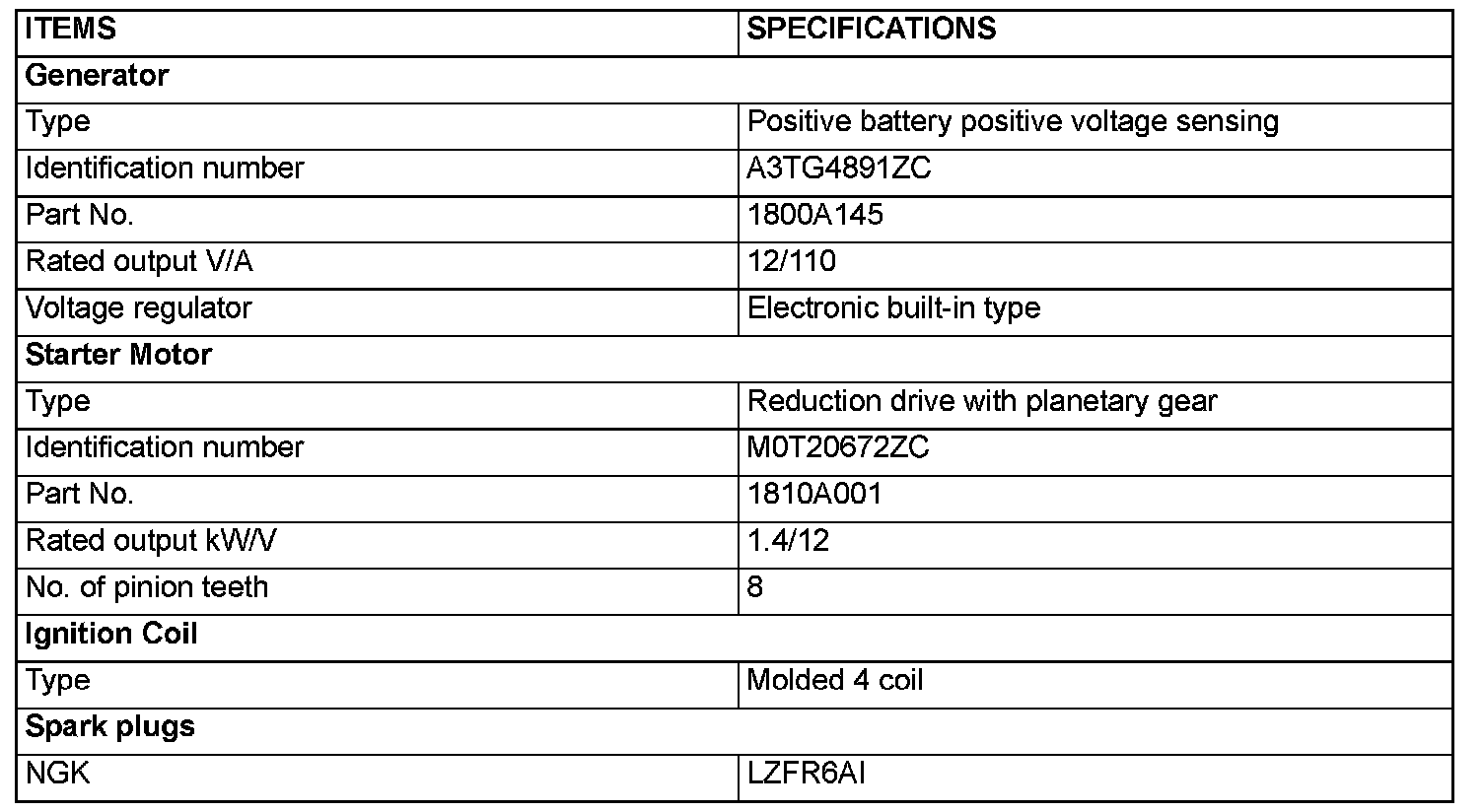 | ITEMS | SPECIFICATIONS |
|---|---|
| Generator | |
| Type | Positive battery positive voltage sensing |
| Identification number | A3TG4891ZC |
| Part No. | 1800A145 |
| Rated output V/A | 12/110 |
| Voltage regulator | Electronic built-in type |
| Starter Motor | |
| Type | Reduction drive with planetary gear |
| Identification number | M0T20672ZC |
| Part No. | 1810A001 |
| Rated output kW/V | 1.4/12 |
| No. of pinion teeth | 8 |
| Ignition Coil | |
| Type | Molded 4 coil |
| Spark plugs | |
| NGK | LZFR6AI |